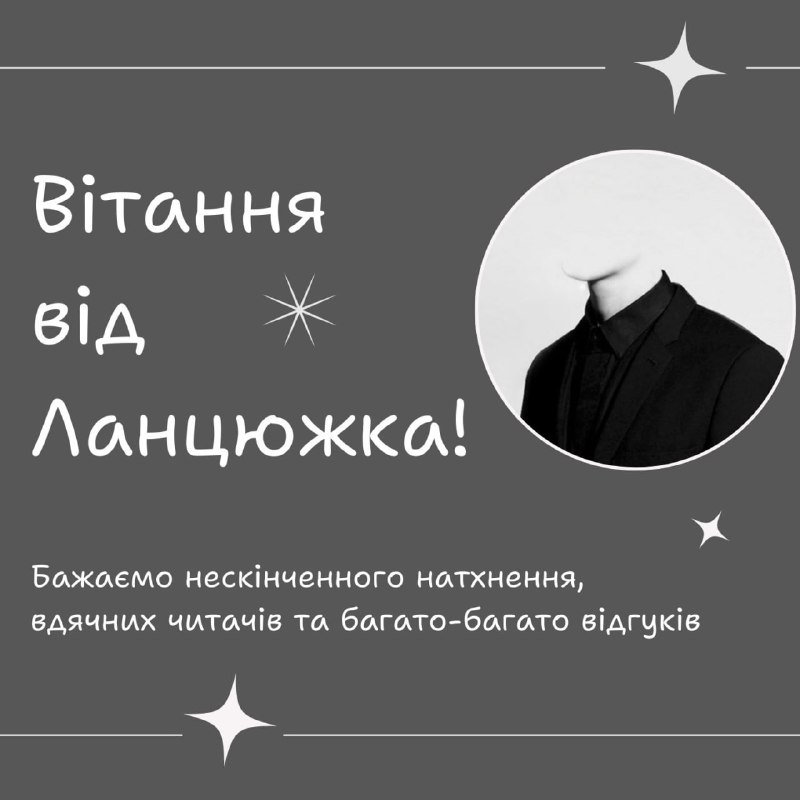 Вітання від Ланцюжка!

Бажаємо нескінченного натхнення, вдячних читачів та багато-багато відгуків